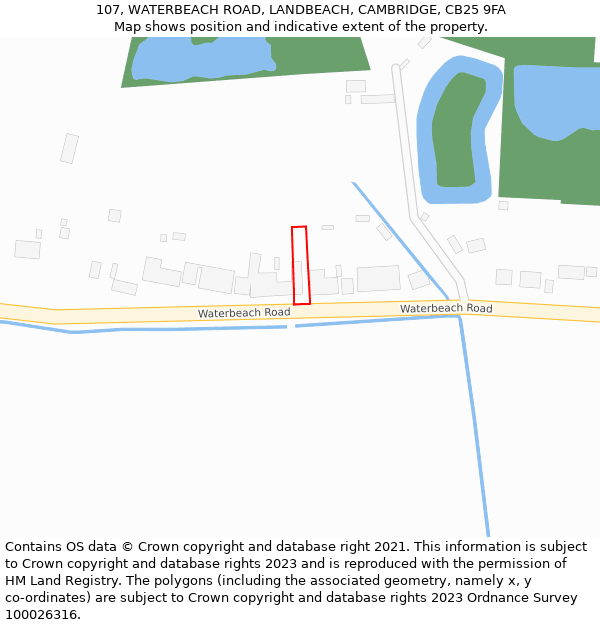 107, WATERBEACH ROAD, LANDBEACH, CAMBRIDGE, CB25 9FA
Map shows position and indicative extent of the property.

Waterbeach Road
Waterbeach Road

Contains OS data © Crown copyright and database right 2021. This information is subject to Crown copyright and database rights 2023 and is reproduced with the permission of HM Land Registry. The polygons (including the associated geometry, namely x, y co-ordinates) are subject to Crown copyright and database rights 2023 Ordnance Survey 100026316.